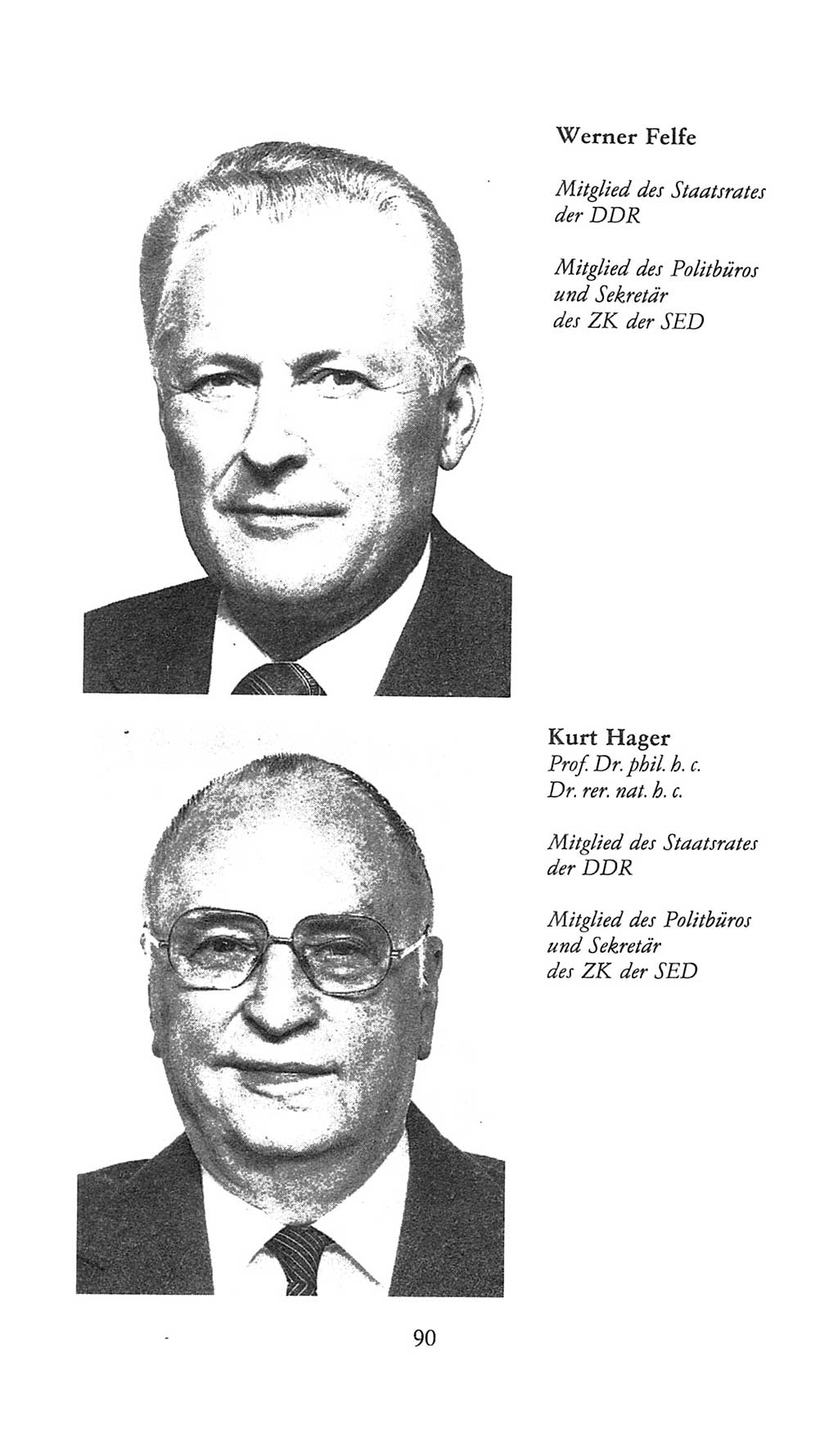 Werner Felfe

Mitglied des Staatsrates der DDR

Mitglied des Politbüros und Sekretär des ZK der SED

Kurt Hager
Prof. Dr. phil. h. c.
Dr. rer. nat. h. c.

Mitglied des Staatsrates der DDR

Mitglied des Politbüros und Sekretär des ZK der SED

90